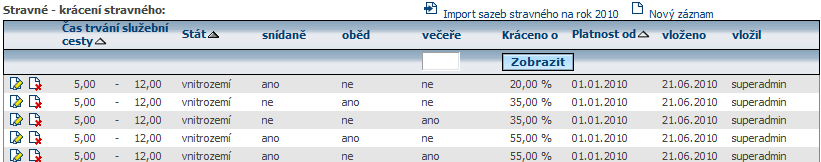 Stravné - krácení stravného:

Import sazeb stravného na rok 2010    Nový záznam

| Čas trvání služební cesty | Stát | snídaně | oběd | večeře | Kráceno o | Platnost od | vloženo | vložil |
|---|---|---|---|---|---|---|---|---|
| | | | | | Zobrazit | | | |
| 5,00 - 12,00 | vnitrozemí | ano | ne | ne | 20,00 % | 01.01.2010 | 21.06.2010 | superadmin |
| 5,00 - 12,00 | vnitrozemí | ne | ano | ne | 35,00 % | 01.01.2010 | 21.06.2010 | superadmin |
| 5,00 - 12,00 | vnitrozemí | ne | ne | ano | 35,00 % | 01.01.2010 | 21.06.2010 | superadmin |
| 5,00 - 12,00 | vnitrozemí | ano | ano | ne | 55,00 % | 01.01.2010 | 21.06.2010 | superadmin |
| 5,00 - 12,00 | vnitrozemí | ano | ne | ano | 55,00 % | 01.01.2010 | 21.06.2010 | superadmin |